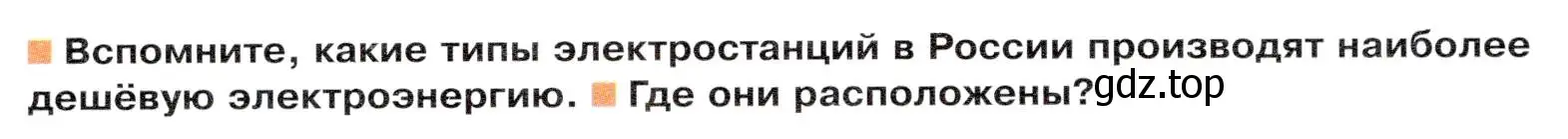 Вспомните, какие типы электростанций в России производят наиболее дешёвую электроэнергию. Где они расположены? gdz.top